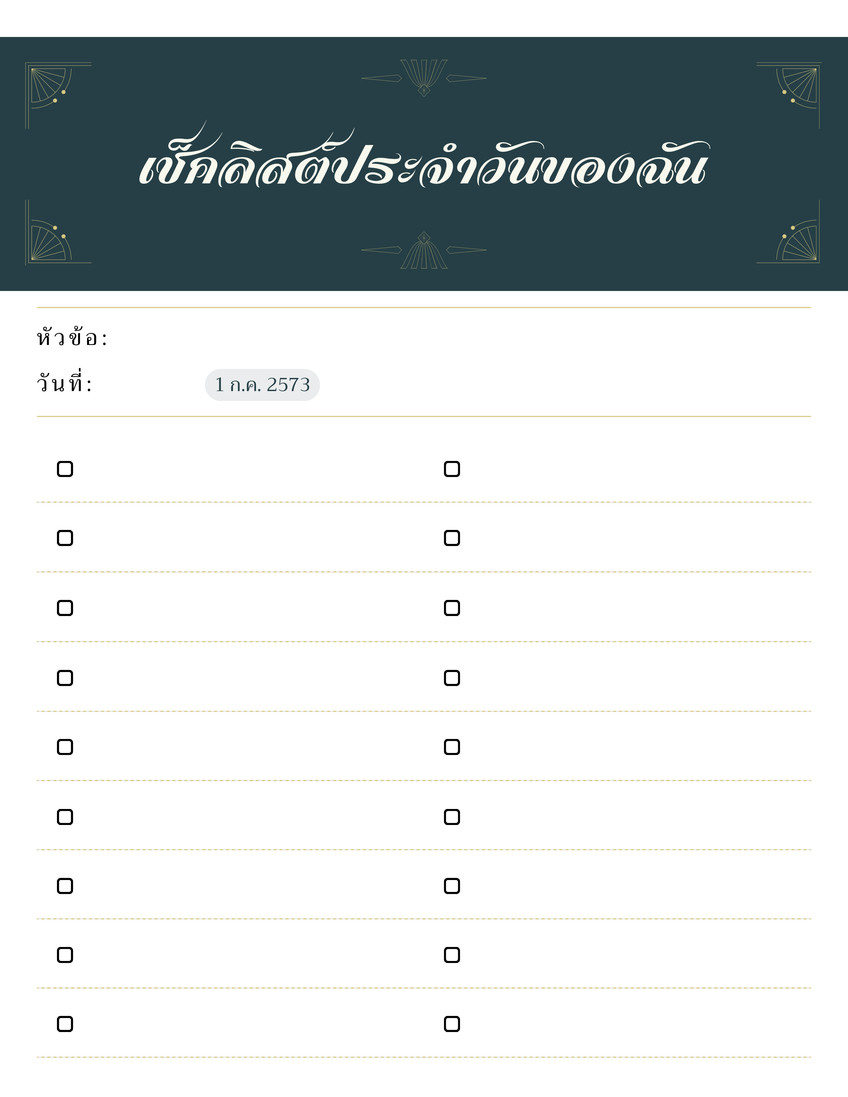 เช็คลิสต์ประจำวันของฉัน

หัวข้อ:
วันที่: 1 ก.ค. 2573

☐ ☐
☐ ☐
☐ ☐
☐ ☐
☐ ☐
☐ ☐
☐ ☐
☐ ☐
☐ ☐